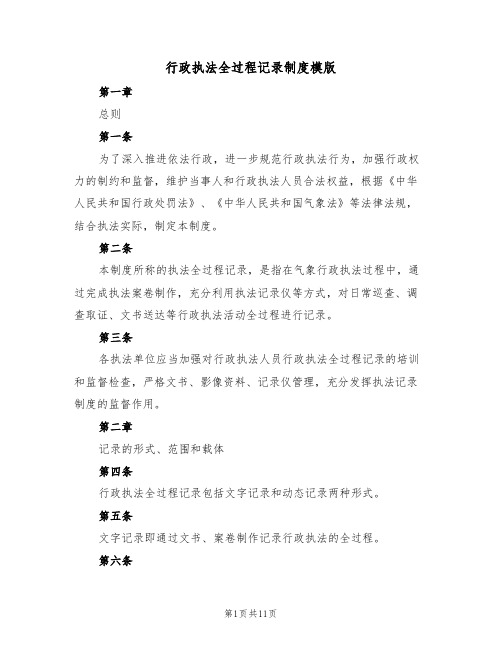 行政执法全过程记录制度模版

第一章

总则

第一条

为了深入推进依法行政，进一步规范行政执法行为，加强行政权力的制约和监督，维护当事人和行政执法人员合法权益，根据《中华人民共和国行政处罚法》、《中华人民共和国气象法》等法律法规，结合执法实际，制定本制度。

第二条

本制度所称的执法全过程记录，是指在气象行政执法过程中，通过完成执法案卷制作，充分利用执法记录仪等方式，对日常巡查、调查取证、文书送达等行政执法活动全过程进行记录。

第三条

各执法单位应当加强对行政执法人员行政执法全过程记录的培训和监督检查，严格文书、影像资料、记录仪管理，充分发挥执法记录制度的监督作用。

第二章

记录的形式、范围和载体

第四条

行政执法全过程记录包括文字记录和动态记录两种形式。

第五条

文字记录即通过文书、案卷制作记录行政执法的全过程。

第六条

第1页共11页